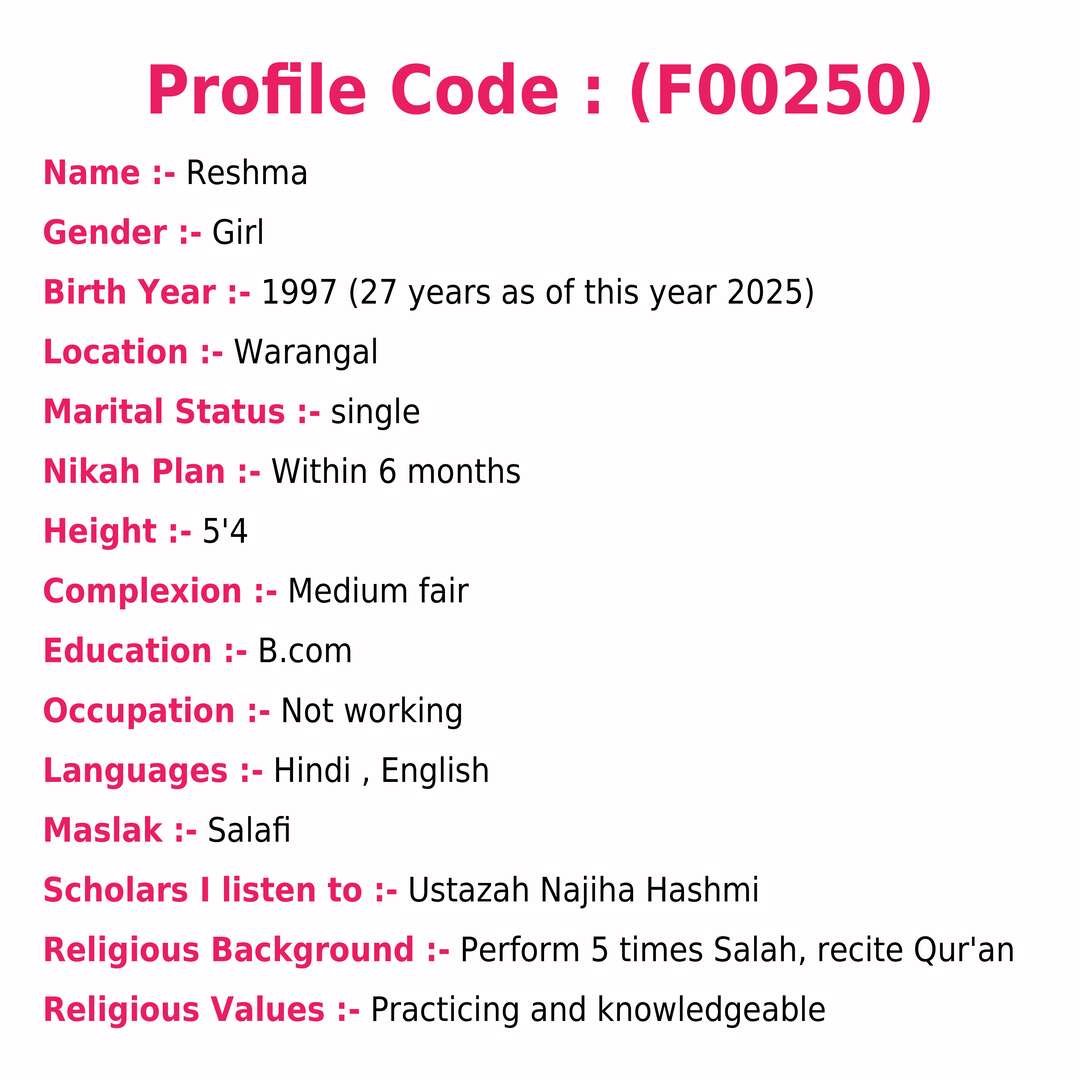 Profile Code : (F00250)

Name :- Reshma

Gender :- Girl

Birth Year :- 1997 (27 years as of this year 2025)

Location :- Warangal

Marital Status :- single

Nikah Plan :- Within 6 months

Height :- 5'4

Complexion :- Medium fair

Education :- B.com

Occupation :- Not working

Languages :- Hindi , English

Maslak :- Salafi

Scholars I listen to :- Ustazah Najiha Hashmi

Religious Background :- Perform 5 times Salah, recite Qur'an

Religious Values :- Practicing and knowledgeable